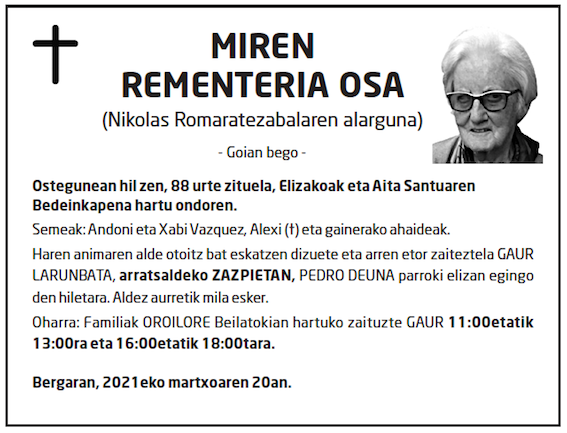 MIREN
REMENTERIA OSA
(Nikolas Romaratezabalaren alarguna)

- Goian bego -

Ostegunean hil zen, 88 urte zituela, Elizakoak eta Aita Santuaren Bedeinkapena hartu ondoren.

Semeak: Andoni eta Xabi Vazquez, Alexi (†) eta gainerako ahaideak.

Haren animaren alde otoitz bat eskatzen dizuete eta arren etor zaiteztela GAUR LARUNBATA, arratsaldeko ZAZPIETAN, PEDRO DEUNA parroki elizan egingo den hiletara. Aldez aurretik mila esker.

Oharra: Familiak OROILORE Beilatokian hartuko zaituzte GAUR 11:00etatik 13:00ra eta 16:00etatik 18:00tara.

Bergaran, 2021eko martxoaren 20an.